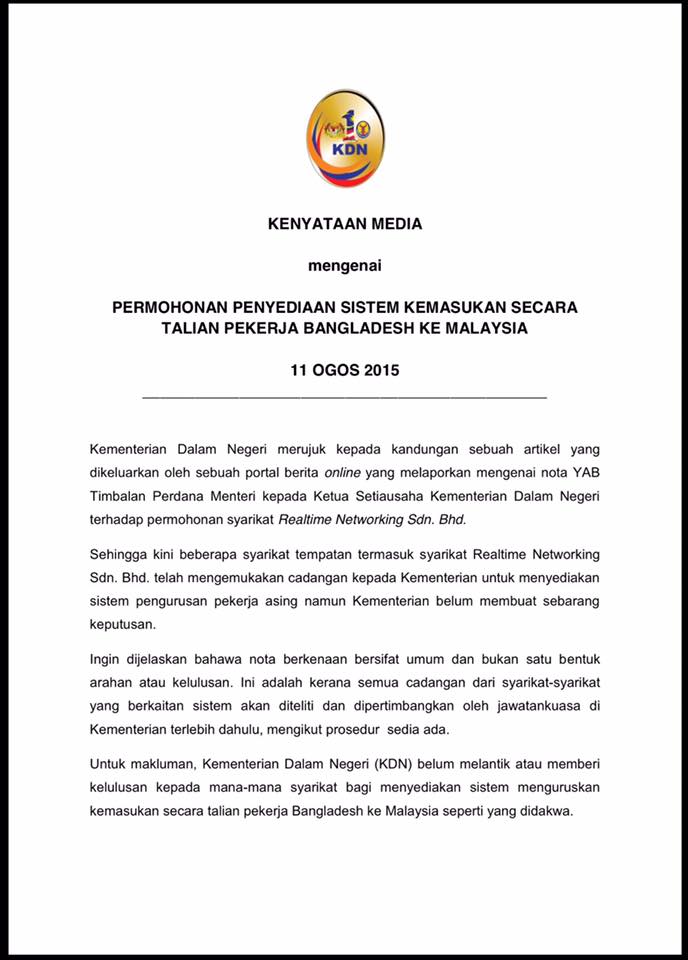 KDN

KENYATAAN MEDIA

mengenai

PERMOHONAN PENYEDIAAN SISTEM KEMASUKAN SECARA TALIAN PEKERJA BANGLADESH KE MALAYSIA

11 OGOS 2015

Kementerian Dalam Negeri merujuk kepada kandungan sebuah artikel yang dikeluarkan oleh sebuah portal berita online yang melaporkan mengenai nota YAB Timbalan Perdana Menteri kepada Ketua Setiausaha Kementerian Dalam Negeri terhadap permohonan syarikat Realtime Networking Sdn. Bhd.

Sehingga kini beberapa syarikat tempatan termasuk syarikat Realtime Networking Sdn. Bhd. telah mengemukakan cadangan kepada Kementerian untuk menyediakan sistem pengurusan pekerja asing namun Kementerian belum membuat sebarang keputusan.

Ingin dijelaskan bahawa nota berkenaan bersifat umum dan bukan satu bentuk arahan atau kelulusan. Ini adalah kerana semua cadangan dari syarikat-syarikat yang berkaitan sistem akan diteliti dan dipertimbangkan oleh jawatankuasa di Kementerian terlebih dahulu, mengikut prosedur sedia ada.

Untuk makluman, Kementerian Dalam Negeri (KDN) belum melantik atau memberi kelulusan kepada mana-mana syarikat bagi menyediakan sistem menguruskan kemasukan secara talian pekerja Bangladesh ke Malaysia seperti yang didakwa.